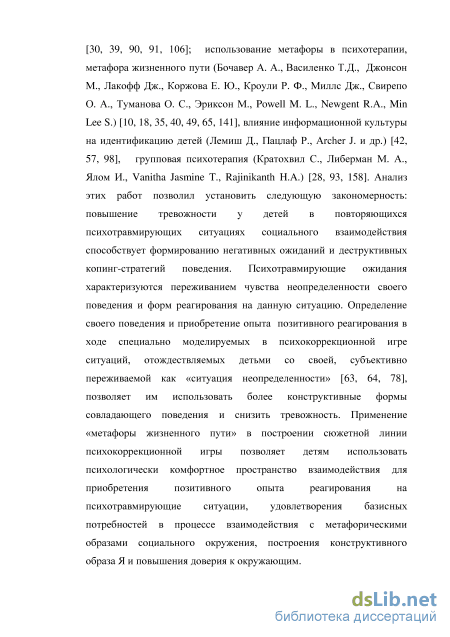 [30, 39, 90, 91, 106]; использование метафоры в психотерапии, метафора жизненного пути (Бочавер А. А., Василенко Т.Д., Джонсон М., Лакофф Дж., Коржова Е. Ю., Кроули Р. Ф., Миллс Дж., Свирепо О. А., Туманова О. С., Эриксон М., Powell M. L., Newgent R.A., Min Lee S.) [10, 18, 35, 40, 49, 65, 141], влияние информационной культуры на идентификацию детей (Лемиш Д., Пацлаф Р., Archer J. и др.) [42, 57, 98], групповая психотерапия (Кратохвил С., Либерман М. А., Ялом И., Vanitha Jasmine T., Rajinikanth H.A.) [28, 93, 158]. Анализ этих работ позволил установить следующую закономерность: повышение тревожности у детей в повторяющихся психотравмирующих ситуациях социального взаимодействия способствует формированию негативных ожиданий и деструктивных копинг-стратегий поведения. Психотравмирующие ожидания характеризуются переживанием чувства неопределенности своего поведения и форм реагирования на данную ситуацию. Определение своего поведения и приобретение опыта позитивного реагирования в ходе специально моделируемых в психокоррекционной игре ситуаций, отождествляемых детьми со своей, субъективно переживаемой как «ситуация неопределенности» [63, 64, 78], позволяет им использовать более конструктивные формы совладающего поведения и снизить тревожность. Применение «метафоры жизненного пути» в построении сюжетной линии психокоррекционной игры позволяет детям использовать психологически комфортное пространство взаимодействия для приобретения позитивного опыта реагирования на психотравмирующие ситуации, удовлетворения базисных потребностей в процессе взаимодействия с метафорическими образами социального окружения, построения конструктивного образа Я и повышения доверия к окружающим.

dsLib.net
библиотека диссертаций